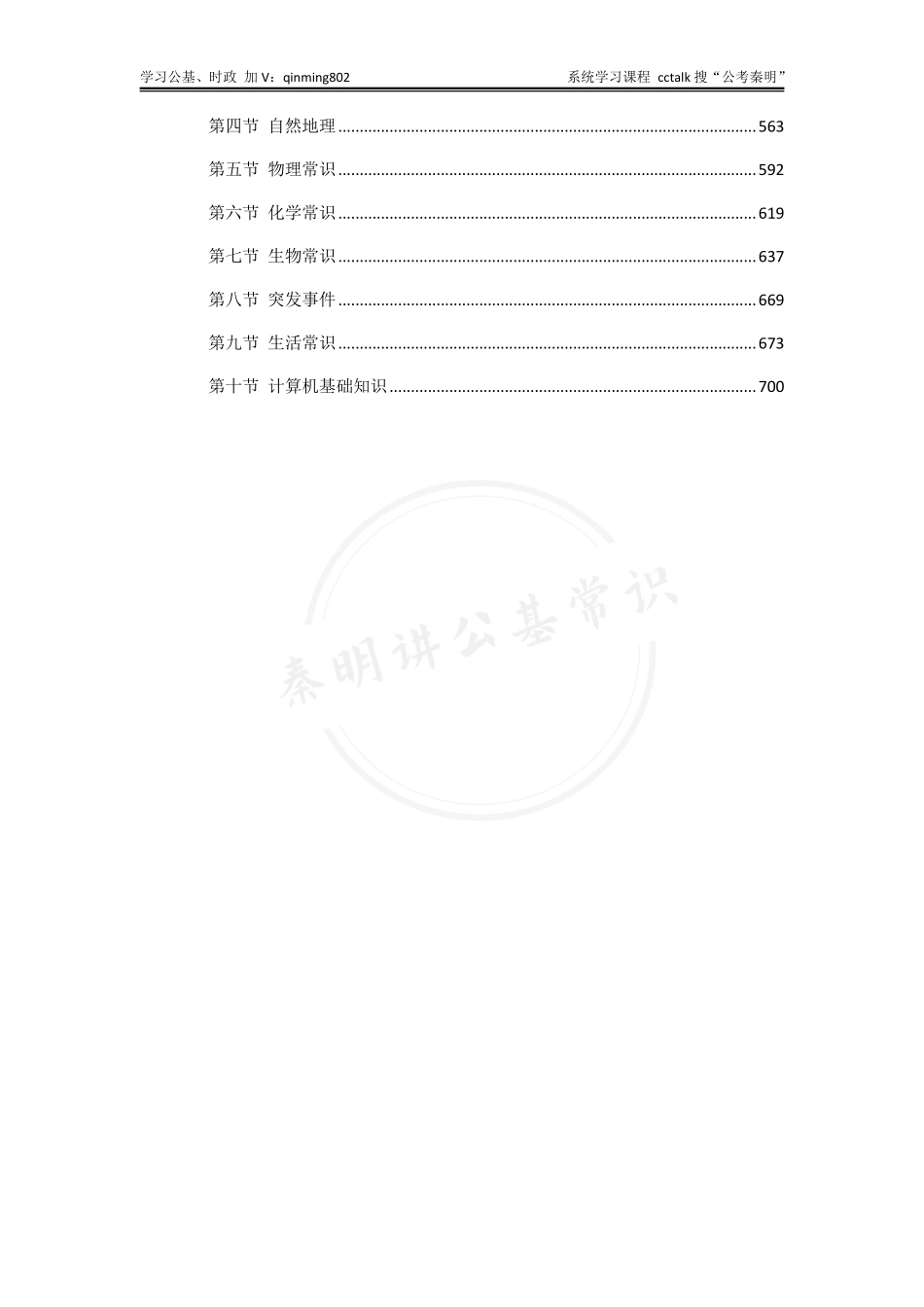 学习公基、时政 加 V：qinming802

系统学习课程 cctalk 搜“公考秦明”

第四节 自然地理 ........ 563

第五节 物理常识 ........ 592

第六节 化学常识 ........ 619

第七节 生物常识 ........ 637

第八节 突发事件 ........ 669

第九节 生活常识 ........ 673

第十节 计算机基础知识 ........ 700

秦明讲公基常识